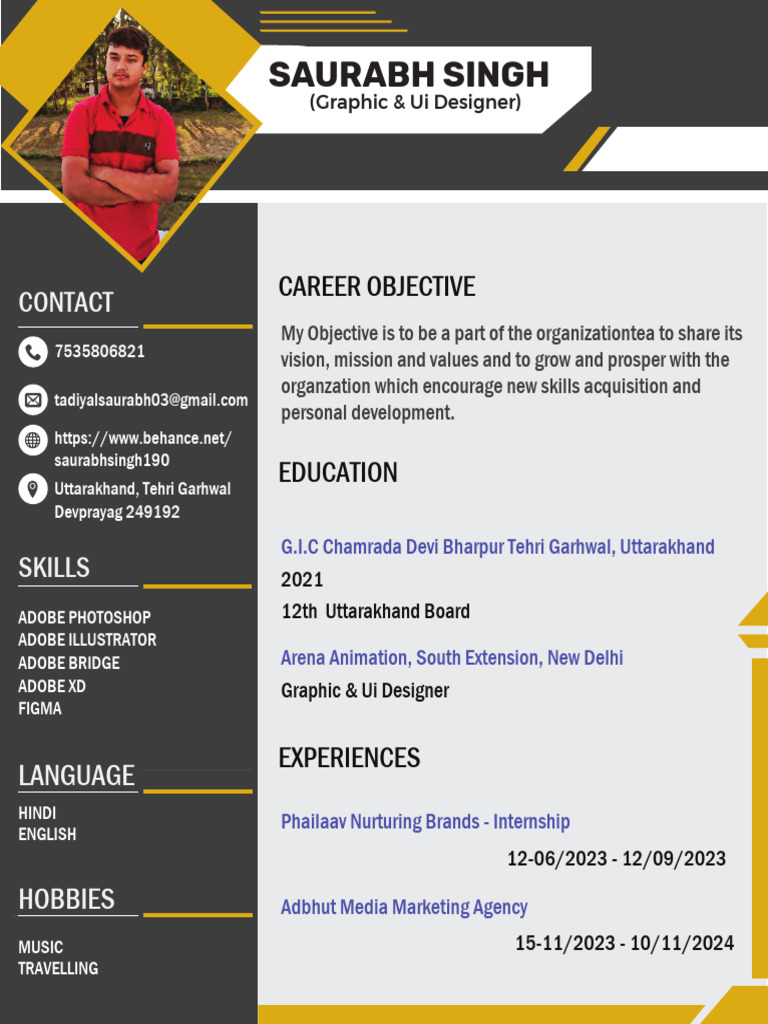 SAURABH SINGH
(Graphic & Ui Designer)

CONTACT

7535806821

tadiyalsaurabh03@gmail.com

https://www.behance.net/saurabhsingh190

Uttarakhand, Tehri Garhwal Devprayag 249192

SKILLS

ADOBE PHOTOSHOP
ADOBE ILLUSTRATOR
ADOBE BRIDGE
ADOBE XD
FIGMA

LANGUAGE

HINDI
ENGLISH

HOBBIES

MUSIC
TRAVELLING

CAREER OBJECTIVE

My Objective is to be a part of the organizationtea to share its vision, mission and values and to grow and prosper with the organzation which encourage new skills acquisition and personal development.

EDUCATION

G.I.C Chamrada Devi Bharpur Tehri Garhwal, Uttarakhand
2021
12th Uttarakhand Board

Arena Animation, South Extension, New Delhi
Graphic & Ui Designer

EXPERIENCES

Phailaav Nurturing Brands - Internship
12-06/2023 - 12/09/2023

Adbhut Media Marketing Agency
15-11/2023 - 10/11/2024